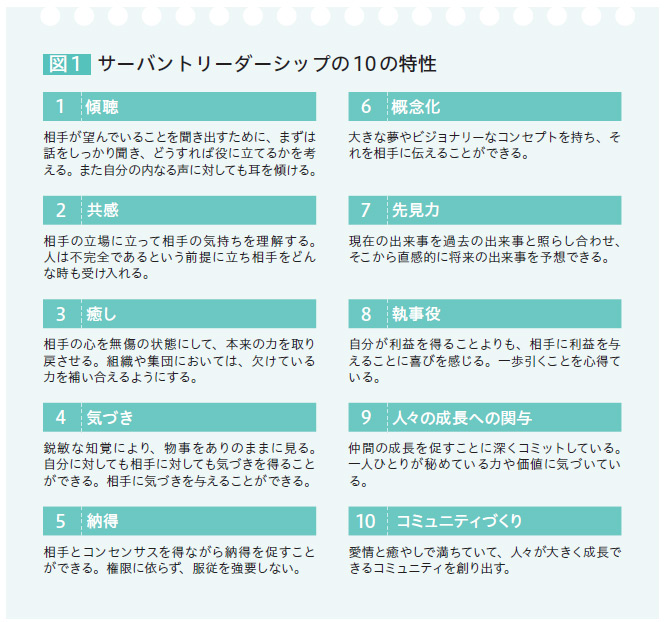 図1 サーバントリーダーシップの10の特性

1 傾聴

相手が望んでいることを聞き出すために、まずは話をしっかり聞き、どうすれば役に立てるかを考える。また自分の内なる声に対しても耳を傾ける。

2 共感

相手の立場に立って相手の気持ちを理解する。人は不完全であるという前提に立ち相手をどんな時も受け入れる。

3 癒し

相手の心を無傷の状態にして、本来の力を取り戻させる。組織や集団においては、欠けている力を補い合えるようにする。

4 気づき

鋭敏な知覚により、物事をありのままに見る。自分に対しても相手に対しても気づきを得ることができる。相手に気づきを与えることができる。

5 納得

相手とコンセンサスを得ながら納得を促すことができる。権限に依らず、服従を強要しない。

6 概念化

大きな夢やビジョナリーなコンセプトを持ち、それを相手に伝えることができる。

7 先見力

現在の出来事を過去の出来事と照らし合わせ、そこから直感的に将来の出来事を予想できる。

8 執事役

自分が利益を得ることよりも、相手に利益を与えることに喜びを感じる。一歩引くことを心得ている。

9 人々の成長への関与

仲間の成長を促すことに深くコミットしている。一人ひとりが秘めている力や価値に気づいている。

10 コミュニティづくり

愛情と癒やしで満ちていて、人々が大きく成長できるコミュニティを創り出す。